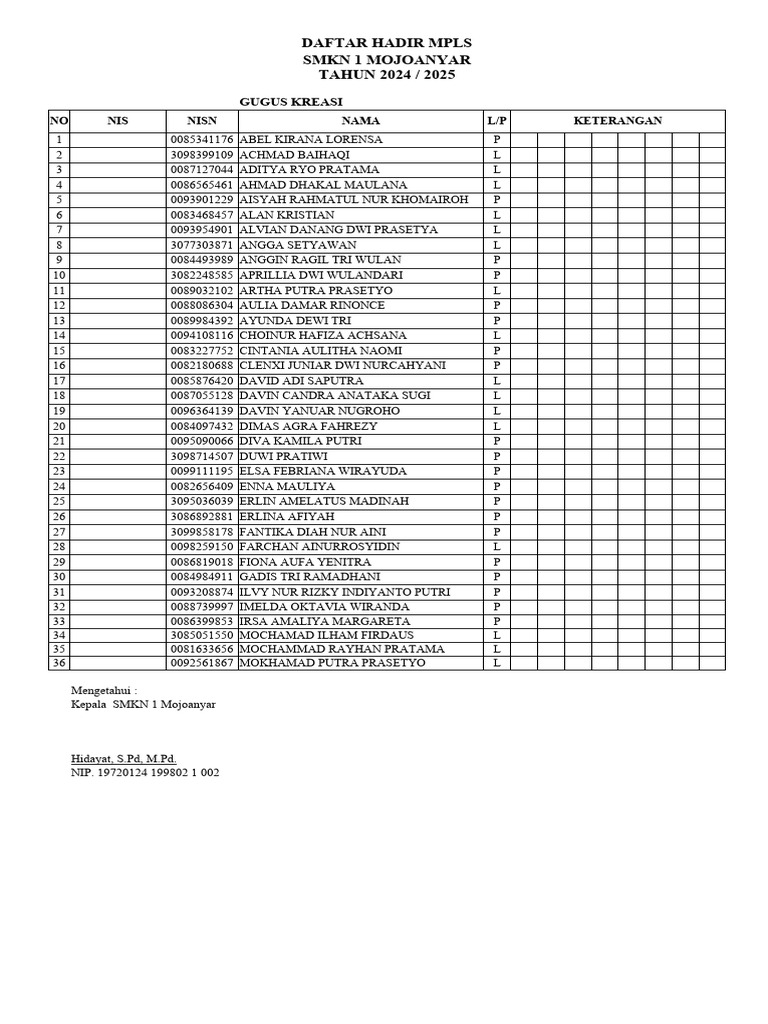 DAFTAR HADIR MPLS
SMKN 1 MOJOANYAR
TAHUN 2024 / 2025

GUGUS KREASI

| NO | NIS | NISN | NAMA | L/P | KETERANGAN |
|---|---|---|---|---|---|
| 1 | | 0085341176 | ABEL KIRANA LORENSA | P | |
| 2 | | 3098399109 | ACHMAD BAIHAQI | L | |
| 3 | | 0087127044 | ADITYA RYO PRATAMA | L | |
| 4 | | 0086565461 | AHMAD DHAKAL MAULANA | L | |
| 5 | | 0093901229 | AISYAH RAHMATUL NUR KHOMAIROH | P | |
| 6 | | 0083468457 | ALAN KRISTIAN | L | |
| 7 | | 0093954901 | ALVIAN DANANG DWI PRASETYA | L | |
| 8 | | 3077303871 | ANGGA SETYAWAN | L | |
| 9 | | 0084493989 | ANGGIN RAGIL TRI WULAN | P | |
| 10 | | 3082248585 | APRILLIA DWI WULANDARI | P | |
| 11 | | 0089032102 | ARTHA PUTRA PRASETYO | L | |
| 12 | | 0088086304 | AULIA DAMAR RINONCE | P | |
| 13 | | 0089984392 | AYUNDA DEWI TRI | P | |
| 14 | | 0094108116 | CHOINUR HAFIZA ACHSANA | L | |
| 15 | | 0083227752 | CINTANIA AULITHA NAOMI | P | |
| 16 | | 0082180688 | CLENXI JUNIAR DWI NURCAHYANI | P | |
| 17 | | 0085876420 | DAVID ADI SAPUTRA | L | |
| 18 | | 0087055128 | DAVIN CANDRA ANATAKA SUGI | L | |
| 19 | | 0096364139 | DAVIN YANUAR NUGROHO | L | |
| 20 | | 0084097432 | DIMAS AGRA FAHREZY | L | |
| 21 | | 0095090066 | DIVA KAMILA PUTRI | P | |
| 22 | | 3098714507 | DUWI PRATIWI | P | |
| 23 | | 0099111195 | ELSA FEBRIANA WIRAYUDA | P | |
| 24 | | 0082656409 | ENNA MAULIYA | P | |
| 25 | | 3095036039 | ERLIN AMELATUS MADINAH | P | |
| 26 | | 3086892881 | ERLINA AFIYAH | P | |
| 27 | | 3099858178 | FANTIKA DIAH NUR AINI | P | |
| 28 | | 0098259150 | FARCHAN AINURROSYIDIN | L | |
| 29 | | 0086819018 | FIONA AUFA YENITRA | P | |
| 30 | | 0084984911 | GADIS TRI RAMADHANI | P | |
| 31 | | 0093208874 | ILVY NUR RIZKY INDIYANTO PUTRI | P | |
| 32 | | 0088739997 | IMELDA OKTAVIA WIRANDA | P | |
| 33 | | 0086399853 | IRSA AMALIYA MARGARETA | P | |
| 34 | | 3085051550 | MOCHAMAD ILHAM FIRDAUS | L | |
| 35 | | 0081633656 | MOCHAMMAD RAYHAN PRATAMA | L | |
| 36 | | 0092561867 | MOKHAMAD PUTRA PRASETYO | L | |

Mengetahui :
Kepala SMKN 1 Mojoanyar

Hidayat, S.Pd, M.Pd.
NIP. 19720124 199802 1 002